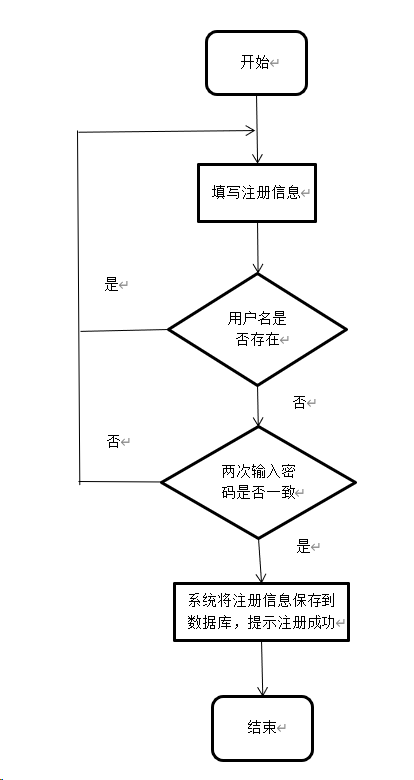 开始

填写注册信息

是

用户名是否存在

否

否

两次输入密码是否一致

是

系统将注册信息保存到数据库，提示注册成功

结束